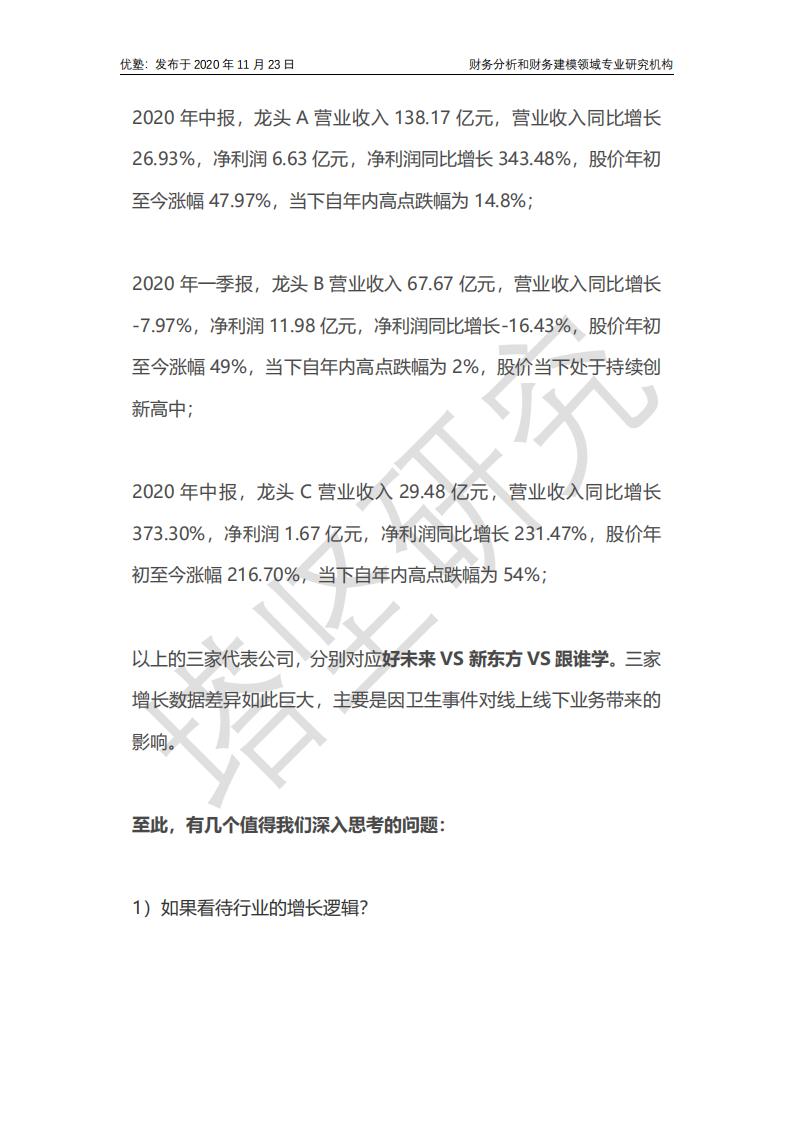 优塾：发布于 2020 年 11 月 23 日

财务分析和财务建模领域专业研究机构

2020 年中报，龙头 A 营业收入 138.17 亿元，营业收入同比增长 26.93%，净利润 6.63 亿元，净利润同比增长 343.48%，股价年初至今涨幅 47.97%，当下自年内高点跌幅为 14.8%；

2020 年一季报，龙头 B 营业收入 67.67 亿元，营业收入同比增长 -7.97%，净利润 11.98 亿元，净利润同比增长-16.43%，股价年初至今涨幅 49%，当下自年内高点跌幅为 2%，股价当下处于持续创新高中；

2020 年中报，龙头 C 营业收入 29.48 亿元，营业收入同比增长 373.30%，净利润 1.67 亿元，净利润同比增长 231.47%，股价年初至今涨幅 216.70%，当下自年内高点跌幅为 54%；

以上的三家代表公司，分别对应好未来 VS 新东方 VS 跟谁学。三家增长数据差异如此巨大，主要是因卫生事件对线上线下业务带来的影响。

至此，有几个值得我们深入思考的问题：

1）如果看待行业的增长逻辑？

塔坚研究